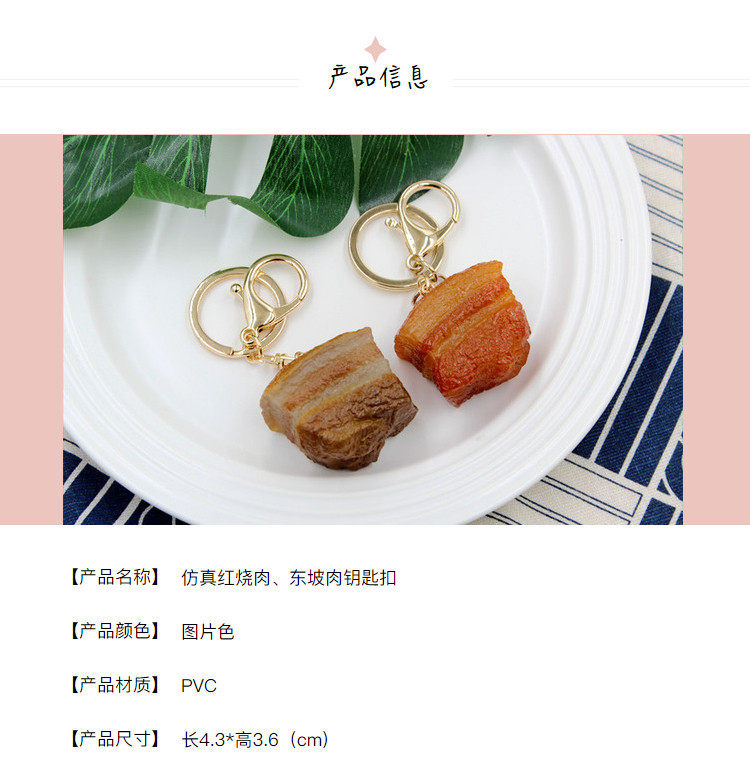 产品信息

【产品名称】 仿真红烧肉、东坡肉钥匙扣

【产品颜色】 图片色

【产品材质】 PVC

【产品尺寸】 长4.3*高3.6（cm）